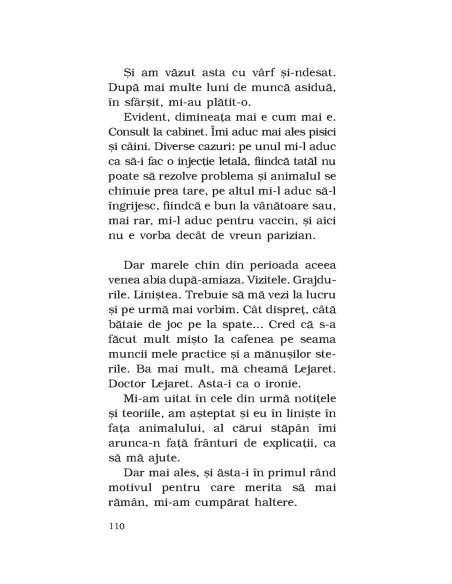 Și am văzut asta cu vârf și-ndesat. După mai multe luni de muncă asiduă, în sfârșit, mi-au plătit-o.

Evident, dimineața mai e cum mai e. Consult la cabinet. Îmi aduc mai ales pisici și câini. Diverse cazuri: pe unul mi-l aduc ca să-i fac o injecție letală, fiindcă tatăl nu poate să rezolve problema și animalul se chinuie prea tare, pe altul mi-l aduc să-l îngrijesc, fiindcă e bun la vânătoare sau, mai rar, mi-l aduc pentru vaccin, și aici nu e vorba decât de vreun parizian.

Dar marele chin din perioada aceea venea abia după-amiaza. Vizitele. Grajdurile. Liniștea. Trebuie să mă vezi la lucru și pe urmă mai vorbim. Cât dispreț, câtă bătaie de joc pe la spate... Cred că s-a făcut mult mișto la cafenea pe seama muncii mele practice și a mănușilor sterile. Ba mai mult, mă cheamă Lejaret. Doctor Lejaret. Asta-i ca o ironie.

Mi-am uitat în cele din urmă notițele și teoriile, am așteptat și eu în liniște în fața animalului, al cărui stăpân îmi arunca-n față frânturi de explicații, ca să mă ajute.

Dar mai ales, și ăsta-i în primul rând motivul pentru care merita să mai rămân, mi-am cumpărat haltere.

110